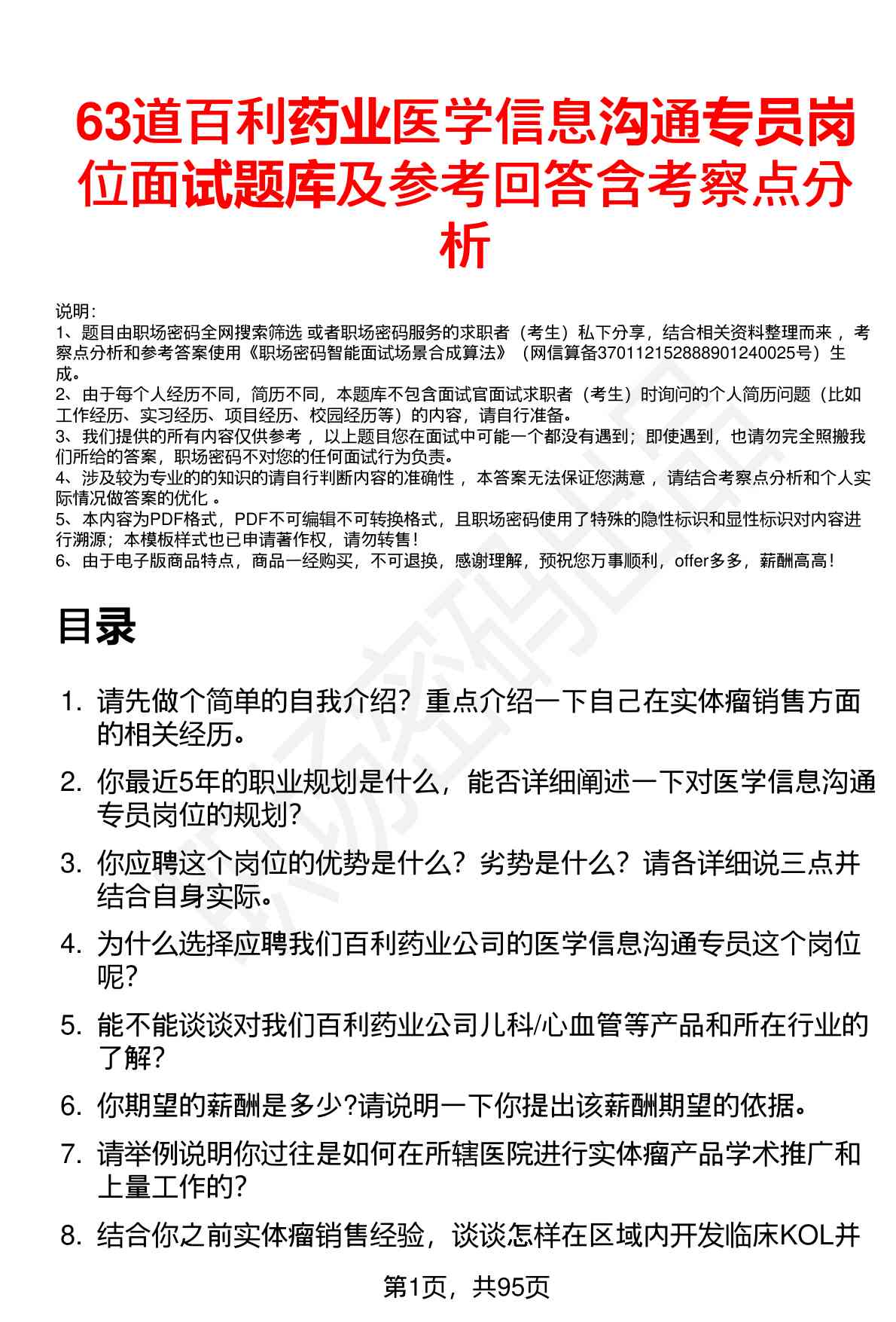 63道百利药业医学信息沟通专员岗位面试题库及参考回答含考察点分析

说明：
1、题目由职场密码全网搜索筛选 或者职场密码服务的求职者（考生）私下分享，结合相关资料整理而来，考察点分析和参考答案使用《职场密码智能面试场景合成算法》（网信算备370112152888901240025号）生成。
2、由于每个人经历不同，简历不同，本题库不包含面试官面试求职者（考生）时询问的个人简历问题（比如工作经历、实习经历、项目经历、校园经历等）的内容，请自行准备。
3、我们提供的所有内容仅供参考，以上题目您在面试中可能一个都没有遇到；即使遇到，也请勿完全照搬我们所给的答案，职场密码不对您的任何面试行为负责。
4、涉及较为专业的的知识的请自行判断内容的准确性，本答案无法保证您满意，请结合考察点分析和个人实际情况做答案的优化。
5、本内容为PDF格式，PDF不可编辑不可转换格式，且职场密码使用了特殊的隐性标识和显性标识对内容进行溯源；本模板样式也已申请著作权，请勿转售！
6、由于电子版商品特点，商品一经购买，不可退换，感谢理解，预祝您万事顺利，offer多多，薪酬高高！

目录

1. 请先做个简单的自我介绍？重点介绍一下自己在实体瘤销售方面的相关经历。
2. 你最近5年的职业规划是什么，能否详细阐述一下对医学信息沟通专员岗位的规划?
3. 你应聘这个岗位的优势是什么？劣势是什么？请各详细说三点并结合自身实际。
4. 为什么选择应聘我们百利药业公司的医学信息沟通专员这个岗位呢?
5. 能不能谈谈对我们百利药业公司儿科/心血管等产品和所在行业的了解?
6. 你期望的薪酬是多少?请说明一下你提出该薪酬期望的依据。
7. 请举例说明你过往是如何在所辖医院进行实体瘤产品学术推广和上量工作的?
8. 结合你之前实体瘤销售经验，谈谈怎样在区域内开发临床KOL并

第1页，共95页